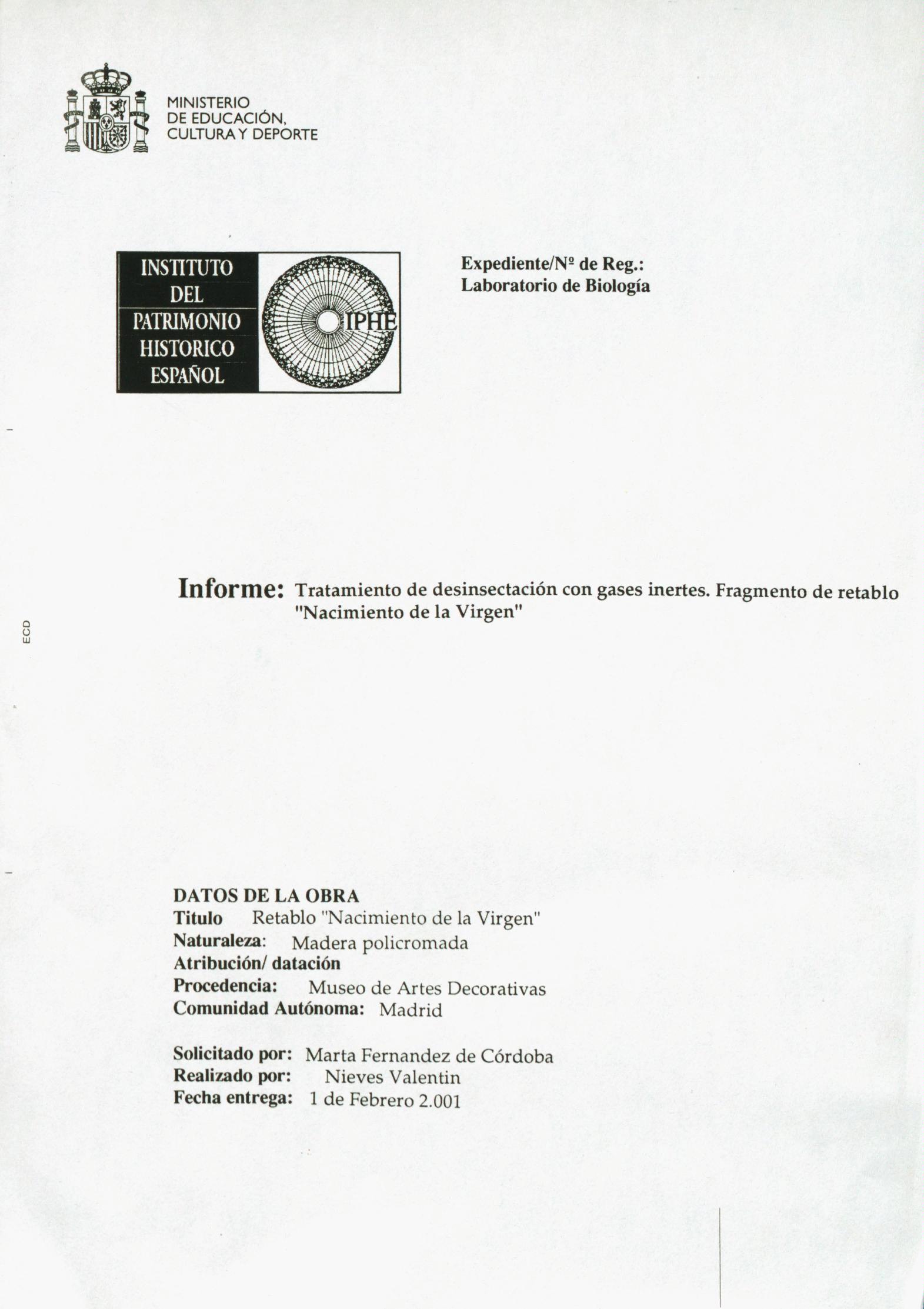 MINISTERIO
DE EDUCACIÓN,
CULTURA Y DEPORTE

INSTITUTO
DEL
PATRIMONIO
HISTORICO
ESPAÑOL

IPHE

Expediente/Nº de Reg.:
Laboratorio de Biología

ECD

Informe: Tratamiento de desinsectación con gases inertes. Fragmento de retablo "Nacimiento de la Virgen"

DATOS DE LA OBRA
Titulo Retablo "Nacimiento de la Virgen"
Naturaleza: Madera policromada
Atribución/ datación
Procedencia: Museo de Artes Decorativas
Comunidad Autónoma: Madrid

Solicitado por: Marta Fernandez de Córdoba
Realizado por: Nieves Valentin
Fecha entrega: 1 de Febrero 2.001